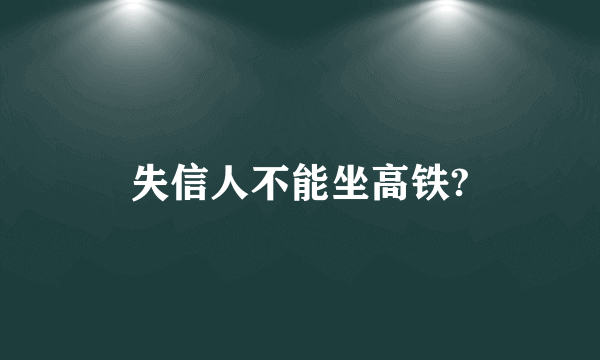 失信人不能坐高铁?